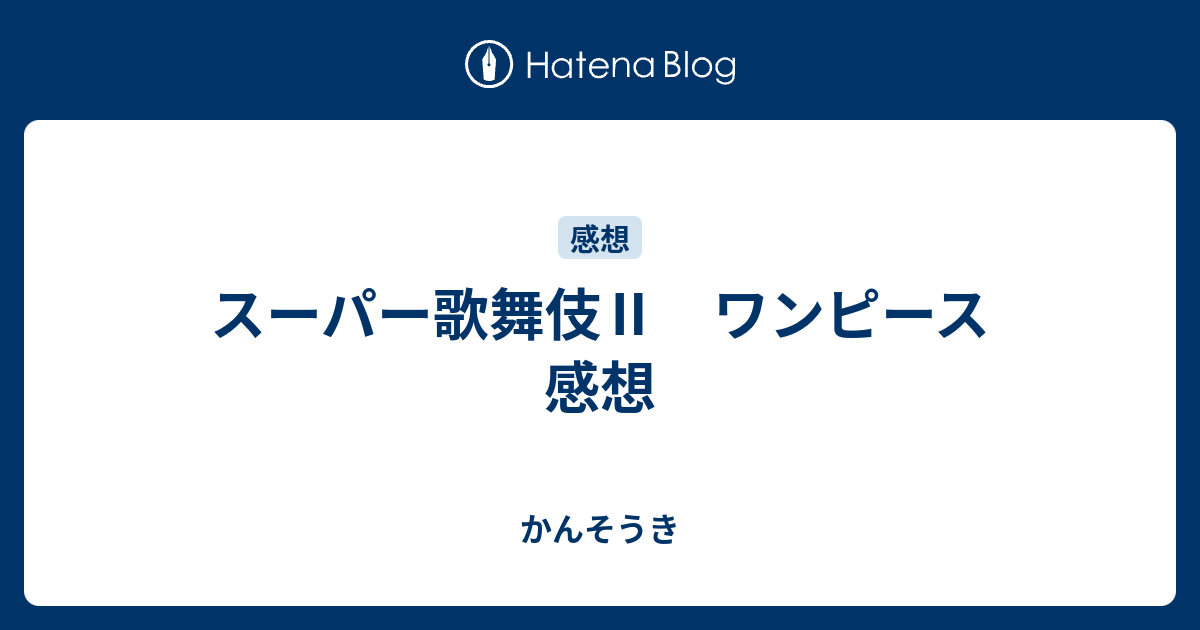 Hatena Blog

感想

スーパー歌舞伎Ⅱ　ワンピース 感想

かんそうき